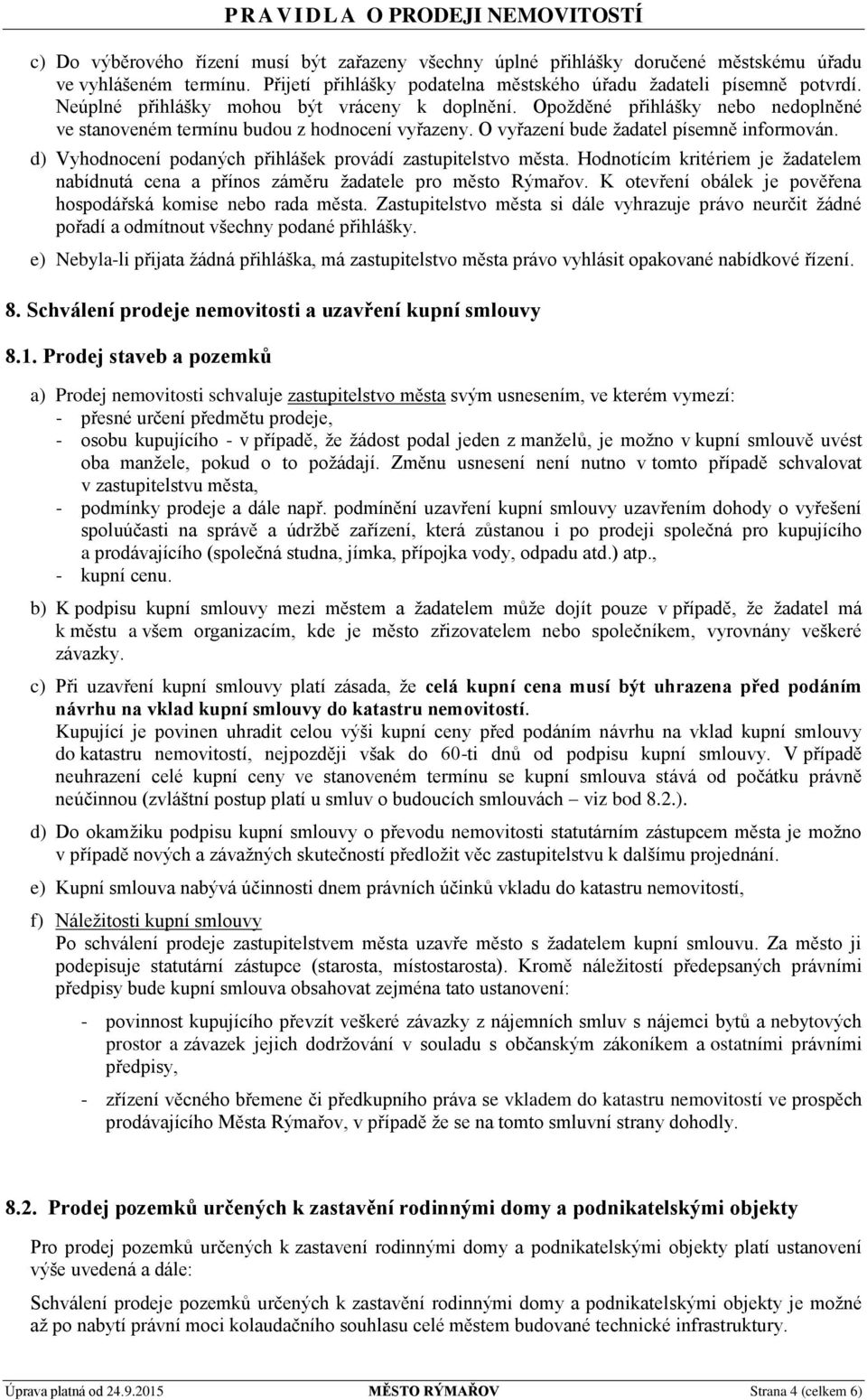 PRAVIDLA O PRODEJI NEMOVITOSTÍ

c) Do výběrového řízení musí být zařazeny všechny úplné přihlášky doručené městskému úřadu ve vyhlášeném termínu. Přijetí přihlášky podatelna městského úřadu žadateli písemně potvrdí. Neúplné přihlášky mohou být vráceny k doplnění. Opožděné přihlášky nebo nedoplněné ve stanoveném termínu budou z hodnocení vyřazeny. O vyřazení bude žadatel písemně informován.

d) Vyhodnocení podaných přihlášek provádí zastupitelstvo města. Hodnotícím kritériem je žadatelem nabídnutá cena a přínos záměru žadatele pro město Rýmařov. K otevření obálek je pověřena hospodářská komise nebo rada města. Zastupitelstvo města si dále vyhrazuje právo neurčit žádné pořadí a odmítnout všechny podané přihlášky.

e) Nebyla-li přijata žádná přihláška, má zastupitelstvo města právo vyhlásit opakované nabídkové řízení.

8. Schválení prodeje nemovitosti a uzavření kupní smlouvy

8.1. Prodej staveb a pozemků

a) Prodej nemovitosti schvaluje zastupitelstvo města svým usnesením, ve kterém vymezí:
- přesné určení předmětu prodeje,
- osobu kupujícího - v případě, že žádost podal jeden z manželů, je možno v kupní smlouvě uvést oba manžele, pokud o to požádají. Změnu usnesení není nutno v tomto případě schvalovat v zastupitelstvu města,
- podmínky prodeje a dále např. podmínění uzavření kupní smlouvy uzavřením dohody o vyřešení spoluúčasti na správě a údržbě zařízení, která zůstanou i po prodeji společná pro kupujícího a prodávajícího (společná studna, jímka, přípojka vody, odpadu atd.) atp.,
- kupní cenu.

b) K podpisu kupní smlouvy mezi městem a žadatelem může dojít pouze v případě, že žadatel má k městu a všem organizacím, kde je město zřizovatelem nebo společníkem, vyrovnány veškeré závazky.

c) Při uzavření kupní smlouvy platí zásada, že celá kupní cena musí být uhrazena před podáním návrhu na vklad kupní smlouvy do katastru nemovitostí.
Kupující je povinen uhradit celou výši kupní ceny před podáním návrhu na vklad kupní smlouvy do katastru nemovitostí, nejpozději však do 60-ti dnů od podpisu kupní smlouvy. V případě neuhrazení celé kupní ceny ve stanoveném termínu se kupní smlouva stává od počátku právně neúčinnou (zvláštní postup platí u smluv o budoucích smlouvách – viz bod 8.2.).

d) Do okamžiku podpisu kupní smlouvy o převodu nemovitosti statutárním zástupcem města je možno v případě nových a závažných skutečností předložit věc zastupitelstvu k dalšímu projednání.

e) Kupní smlouva nabývá účinnosti dnem právních účinků vkladu do katastru nemovitostí,

f) Náležitosti kupní smlouvy
Po schválení prodeje zastupitelstvem města uzavře město s žadatelem kupní smlouvu. Za město ji podepisuje statutární zástupce (starosta, místostarosta). Kromě náležitostí předepsaných právními předpisy bude kupní smlouva obsahovat zejména tato ustanovení:

- povinnost kupujícího převzít veškeré závazky z nájemních smluv s nájemci bytů a nebytových prostor a závazek jejich dodržování v souladu s občanským zákoníkem a ostatními právními předpisy,

- zřízení věcného břemene či předkupního práva se vkladem do katastru nemovitostí ve prospěch prodávajícího Města Rýmařov, v případě že se na tomto smluvní strany dohodly.

8.2. Prodej pozemků určených k zastavění rodinnými domy a podnikatelskými objekty

Pro prodej pozemků určených k zastavení rodinnými domy a podnikatelskými objekty platí ustanovení výše uvedená a dále:

Schválení prodeje pozemků určených k zastavění rodinnými domy a podnikatelskými objekty je možné až po nabytí právní moci kolaudačního souhlasu celé městem budované technické infrastruktury.

Úprava platná od 24.9.2015 MĚSTO RÝMAŘOV Strana 4 (celkem 6)